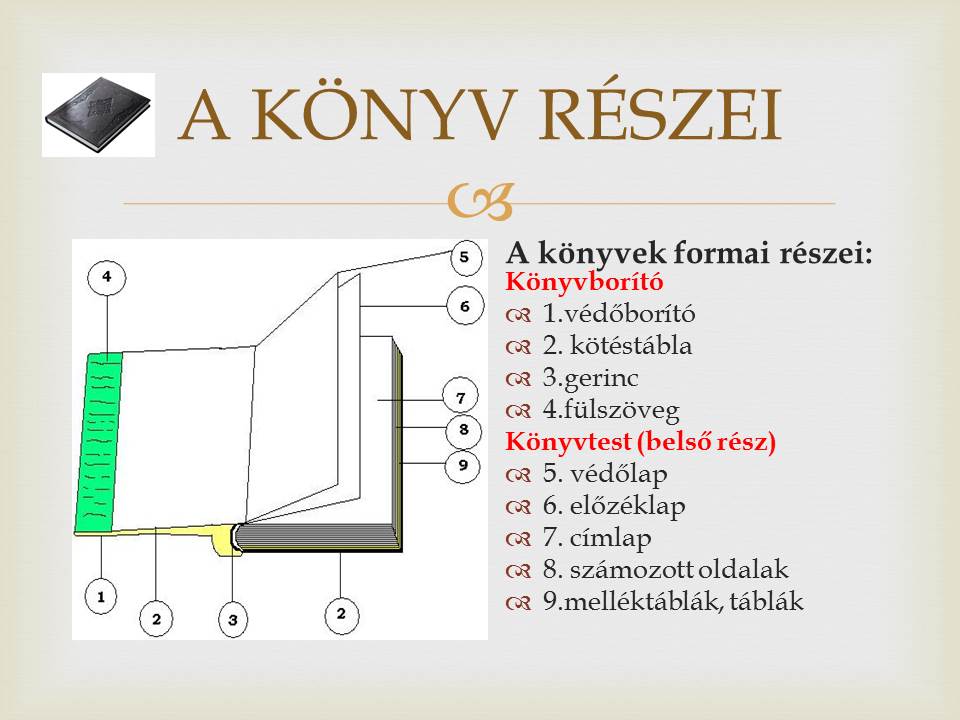 A KÖNYV RÉSZEI

4
5
6
7
8
9
1
2
3
2

A könyvek formai részei:
Könyvborító
1.védőborító
2. kötéstábla
3.gerinc
4.fülszöveg
Könyvtest (belső rész)
5. védőlap
6. előzéklap
7. címlap
8. számozott oldalak
9.melléktáblák, táblák